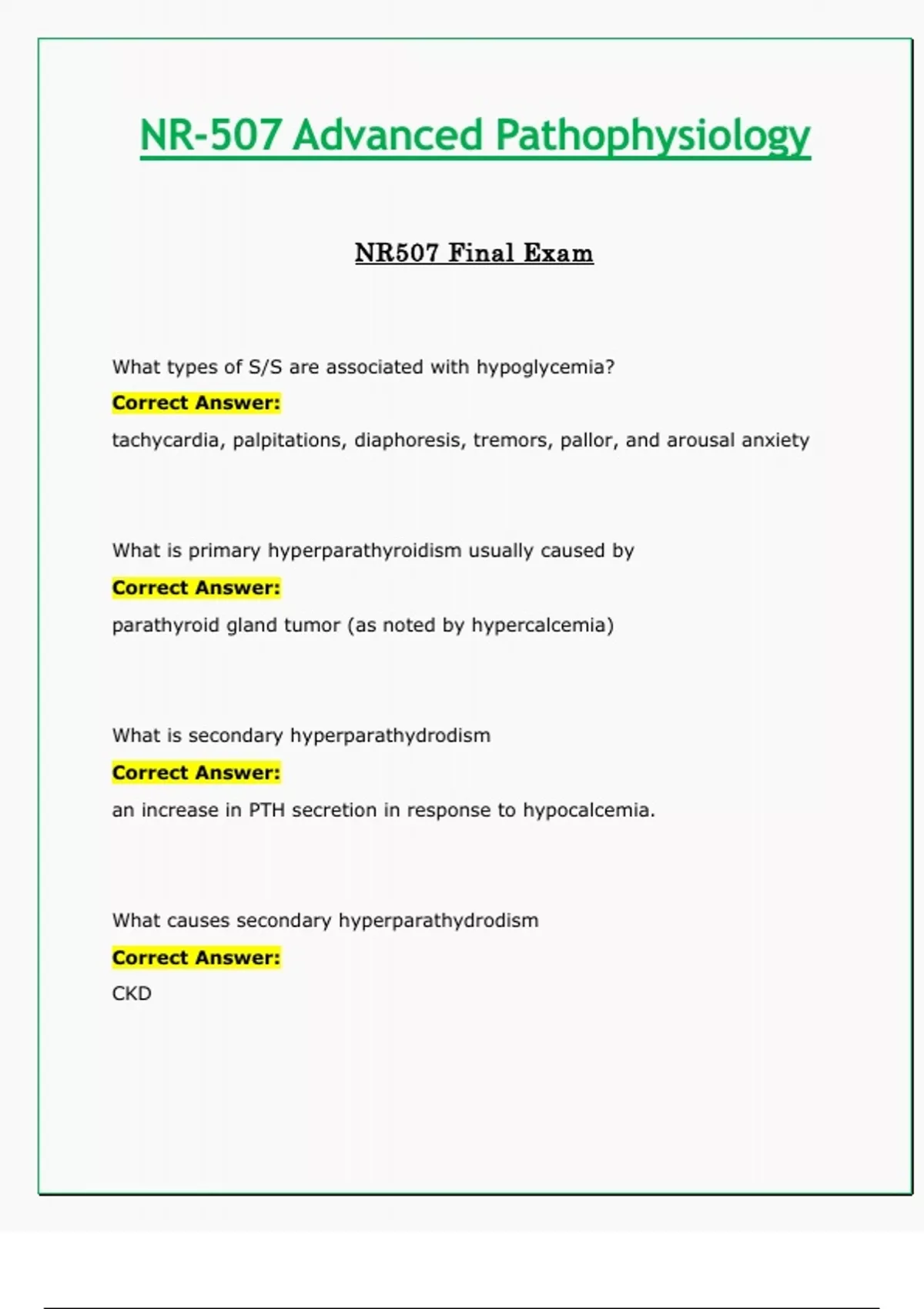 NR-507 Advanced Pathophysiology

NR507 Final Exam

What types of S/S are associated with hypoglycemia?

Correct Answer:

tachycardia, palpitations, diaphoresis, tremors, pallor, and arousal anxiety

What is primary hyperparathyroidism usually caused by

Correct Answer:

parathyroid gland tumor (as noted by hypercalcemia)

What is secondary hyperparathydrodism

Correct Answer:

an increase in PTH secretion in response to hypocalcemia.

What causes secondary hyperparathydrodism

Correct Answer:

CKD